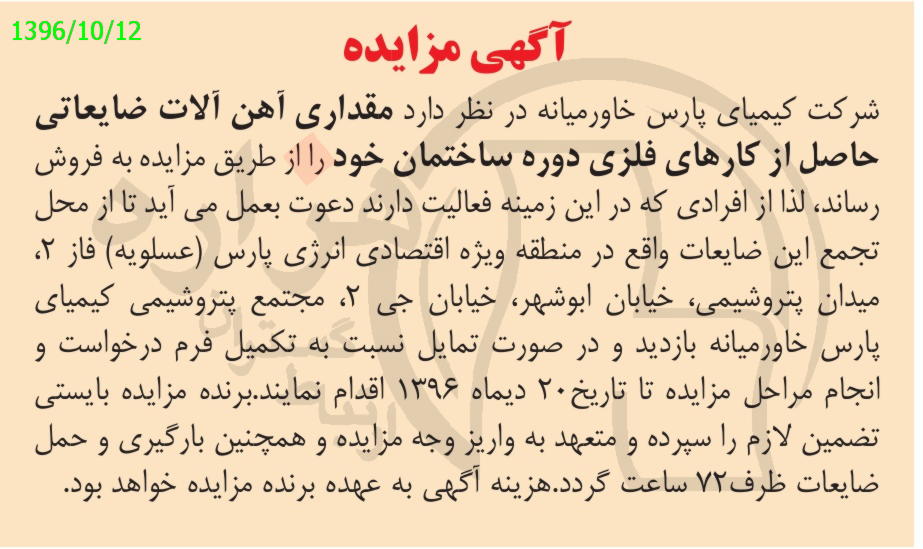 1396/10/12

آگهی مزایده

شرکت کیمیای پارس خاورمیانه در نظر دارد مقداری آهن آلات ضایعاتی حاصل از کارهای فلزی دوره ساختمان خود را از طریق مزایده به فروش رساند، لذا از افرادی که در این زمینه فعالیت دارند دعوت بعمل می آید تا از محل تجمع این ضایعات واقع در منطقه ویژه اقتصادی انرژی پارس (عسلویه) فاز ۲، میدان پتروشیمی، خیابان ابوشهر، خیابان جی ۲، مجتمع پتروشیمی کیمیای پارس خاورمیانه بازدید و در صورت تمایل نسبت به تکمیل فرم درخواست و انجام مراحل مزایده تا تاریخ۲۰ دیماه ۱۳۹۶ اقدام نمایند.برنده مزایده بایستی تضمین لازم را سپرده و متعهد به واریز وجه مزایده و همچنین بارگیری و حمل ضایعات ظرف۷۲ ساعت گردد.هزینه آگهی به عهده برنده مزایده خواهد بود.